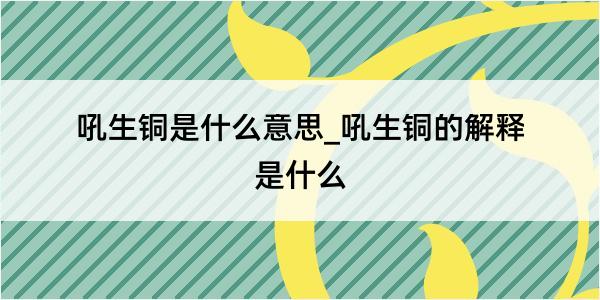 吼生铜是什么意思_吼生铜的解释是什么